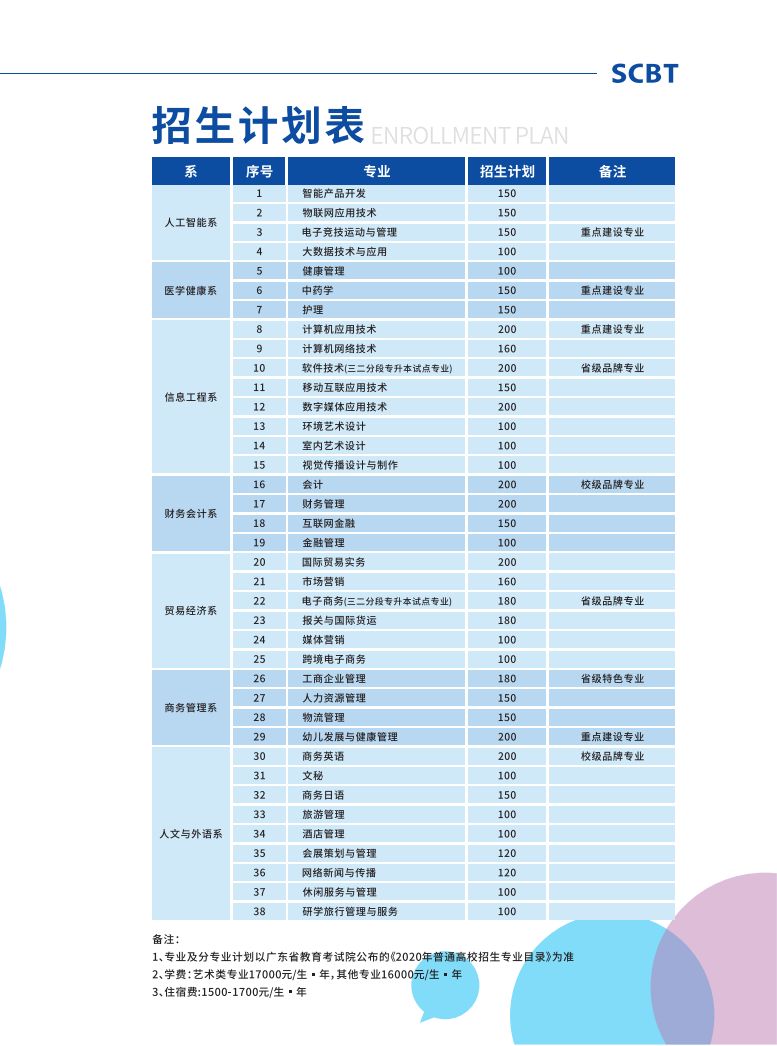 SCBT

招生计划表 ENROLLMENT PLAN

| 系 | 序号 | 专业 | 招生计划 | 备注 |
|---|---|---|---|---|
| 人工智能系 | 1 | 智能产品开发 | 150 | |
| | 2 | 物联网应用技术 | 150 | |
| | 3 | 电子竞技运动与管理 | 150 | 重点建设专业 |
| | 4 | 大数据技术与应用 | 100 | |
| 医学健康系 | 5 | 健康管理 | 100 | |
| | 6 | 中药学 | 150 | 重点建设专业 |
| | 7 | 护理 | 150 | |
| 信息工程系 | 8 | 计算机应用技术 | 200 | 重点建设专业 |
| | 9 | 计算机网络技术 | 160 | |
| | 10 | 软件技术(三二分段专升本试点专业) | 200 | 省级品牌专业 |
| | 11 | 移动互联应用技术 | 150 | |
| | 12 | 数字媒体应用技术 | 200 | |
| | 13 | 环境艺术设计 | 100 | |
| | 14 | 室内艺术设计 | 100 | |
| | 15 | 视觉传播设计与制作 | 100 | |
| 财务会计系 | 16 | 会计 | 200 | 校级品牌专业 |
| | 17 | 财务管理 | 200 | |
| | 18 | 互联网金融 | 150 | |
| | 19 | 金融管理 | 100 | |
| 贸易经济系 | 20 | 国际贸易实务 | 200 | |
| | 21 | 市场营销 | 160 | |
| | 22 | 电子商务(三二分段专升本试点专业) | 180 | 省级品牌专业 |
| | 23 | 报关与国际货运 | 180 | |
| | 24 | 媒体营销 | 100 | |
| | 25 | 跨境电子商务 | 100 | |
| 商务管理系 | 26 | 工商企业管理 | 180 | 省级特色专业 |
| | 27 | 人力资源管理 | 150 | |
| | 28 | 物流管理 | 150 | |
| | 29 | 幼儿发展与健康管理 | 200 | 重点建设专业 |
| 人文与外语系 | 30 | 商务英语 | 200 | 校级品牌专业 |
| | 31 | 文秘 | 100 | |
| | 32 | 商务日语 | 150 | |
| | 33 | 旅游管理 | 100 | |
| | 34 | 酒店管理 | 100 | |
| | 35 | 会展策划与管理 | 120 | |
| | 36 | 网络新闻与传播 | 120 | |
| | 37 | 休闲服务与管理 | 100 | |
| | 38 | 研学旅行管理与服务 | 100 | |

备注:
1、专业及分专业计划以广东省教育考试院公布的《2020年普通高校招生专业目录》为准
2、学费:艺术类专业17000元/生▪年,其他专业16000元/生▪年
3、住宿费:1500-1700元/生▪年